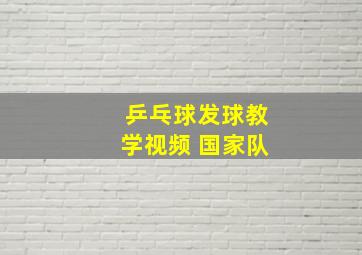 乒乓球发球教学视频 国家队